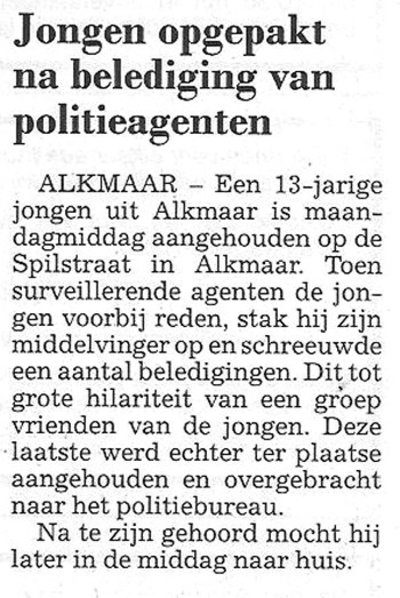 Jongen opgepakt na belediging van politieagenten

ALKMAAR – Een 13-jarige jongen uit Alkmaar is maandagmiddag aangehouden op de Spilstraat in Alkmaar. Toen surveillerende agenten de jongen voorbij reden, stak hij zijn middelvinger op en schreeuwde een aantal beledigingen. Dit tot grote hilariteit van een groep vrienden van de jongen. Deze laatste werd echter ter plaatse aangehouden en overgebracht naar het politiebureau.

Na te zijn gehoord mocht hij later in de middag naar huis.